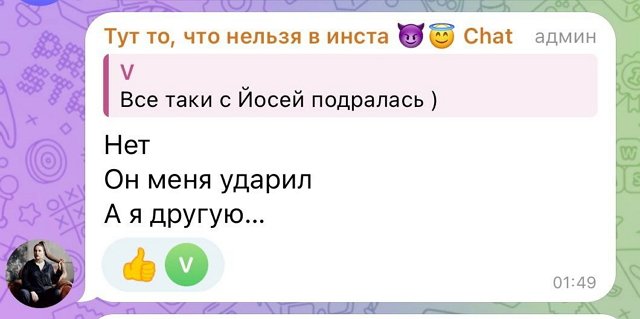 Тут то, что нельзя в инста 😈😇 Chat админ

V
Все таки с Йосей подралась )

Нет
Он меня ударил
А я другую...

👍 V

01:49